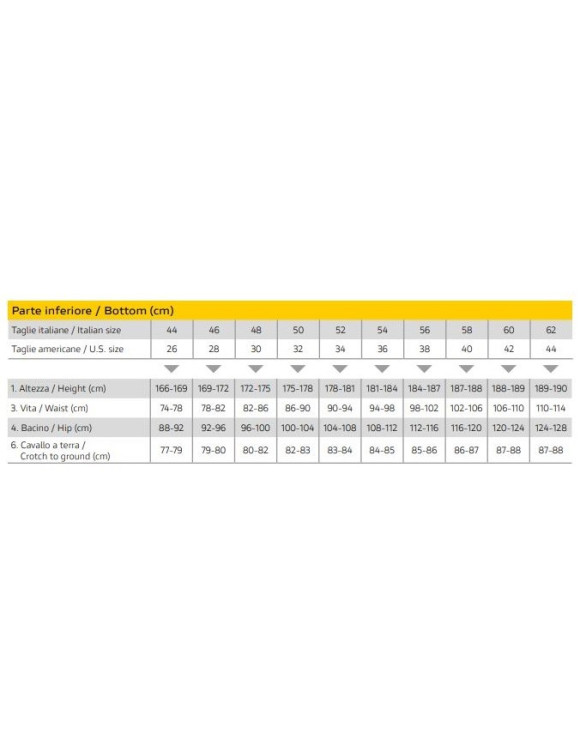 Parte inferiore / Bottom (cm)

| Taglie italiane / Italian size | 44 | 46 | 48 | 50 | 52 | 54 | 56 | 58 | 60 | 62 |
|---|---|---|---|---|---|---|---|---|---|---|
| Taglie americane / U.S. size | 26 | 28 | 30 | 32 | 34 | 36 | 38 | 40 | 42 | 44 |
| 1. Altezza / Height (cm) | 166-169 | 169-172 | 172-175 | 175-178 | 178-181 | 181-184 | 184-187 | 187-188 | 188-189 | 189-190 |
| 3. Vita / Waist (cm) | 74-78 | 78-82 | 82-86 | 86-90 | 90-94 | 94-98 | 98-102 | 102-106 | 106-110 | 110-114 |
| 4. Bacino / Hip (cm) | 88-92 | 92-96 | 96-100 | 100-104 | 104-108 | 108-112 | 112-116 | 116-120 | 120-124 | 124-128 |
| 6. Cavallo a terra / Crotch to ground (cm) | 77-79 | 79-80 | 80-82 | 82-83 | 83-84 | 84-85 | 85-86 | 86-87 | 87-88 | 87-88 |